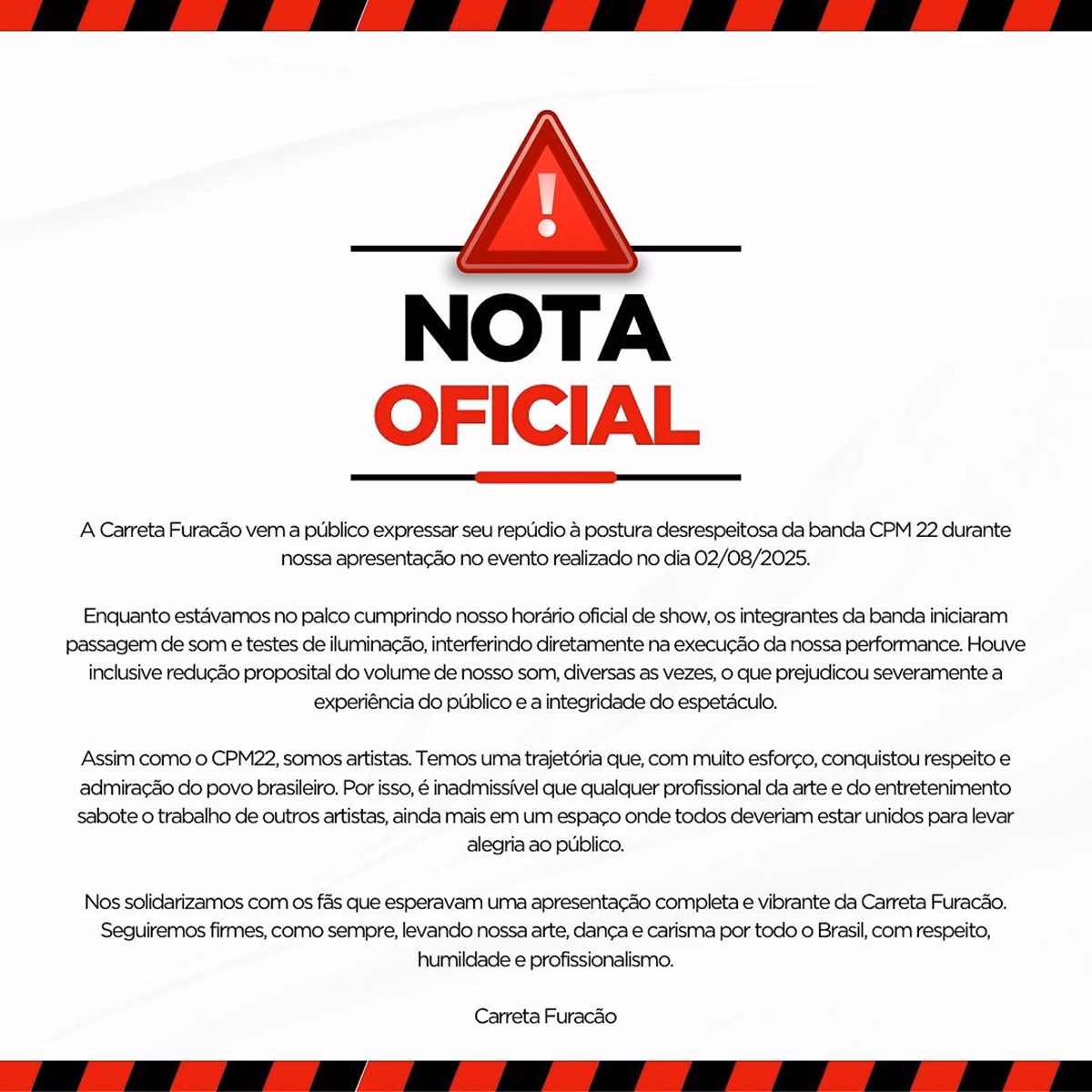 !

NOTA
OFICIAL

A Carreta Furacão vem a público expressar seu repúdio à postura desrespeitosa da banda CPM 22 durante nossa apresentação no evento realizado no dia 02/08/2025.

Enquanto estávamos no palco cumprindo nosso horário oficial de show, os integrantes da banda iniciaram passagem de som e testes de iluminação, interferindo diretamente na execução da nossa performance. Houve inclusive redução proposital do volume de nosso som, diversas as vezes, o que prejudicou severamente a experiência do público e a integridade do espetáculo.

Assim como o CPM22, somos artistas. Temos uma trajetória que, com muito esforço, conquistou respeito e admiração do povo brasileiro. Por isso, é inadmissível que qualquer profissional da arte e do entretenimento sabote o trabalho de outros artistas, ainda mais em um espaço onde todos deveriam estar unidos para levar alegria ao público.

Nos solidarizamos com os fãs que esperavam uma apresentação completa e vibrante da Carreta Furacão. Seguiremos firmes, como sempre, levando nossa arte, dança e carisma por todo o Brasil, com respeito, humildade e profissionalismo.

Carreta Furacão